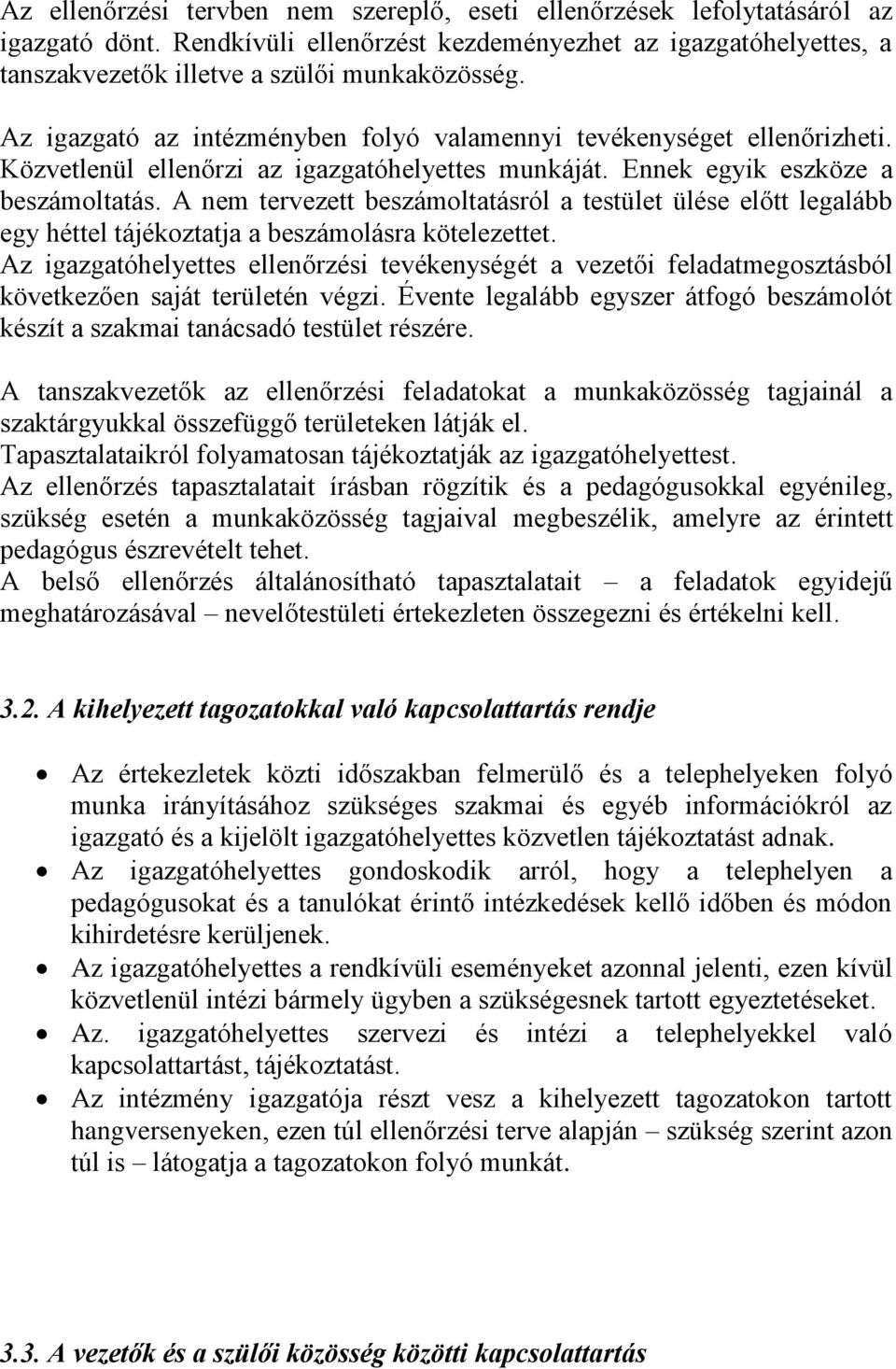 Az ellenőrzési tervben nem szereplő, eseti ellenőrzések lefolytatásáról az igazgató dönt. Rendkívüli ellenőrzést kezdeményezhet az igazgatóhelyettes, a tanszakvezetők illetve a szülői munkaközösség.

Az igazgató az intézményben folyó valamennyi tevékenységet ellenőrizheti. Közvetlenül ellenőrzi az igazgatóhelyettes munkáját. Ennek egyik eszköze a beszámoltatás. A nem tervezett beszámoltatásról a testület ülése előtt legalább egy héttel tájékoztatja a beszámolásra kötelezettet.
Az igazgatóhelyettes ellenőrzési tevékenységét a vezetői feladatmegosztásból következően saját területén végzi. Évente legalább egyszer átfogó beszámolót készít a szakmai tanácsadó testület részére.

A tanszakvezetők az ellenőrzési feladatokat a munkaközösség tagjainál a szaktárgyukkal összefüggő területeken látják el.
Tapasztalataikról folyamatosan tájékoztatják az igazgatóhelyettest.
Az ellenőrzés tapasztalatait írásban rögzítik és a pedagógusokkal egyénileg, szükség esetén a munkaközösség tagjaival megbeszélik, amelyre az érintett pedagógus észrevételt tehet.
A belső ellenőrzés általánosítható tapasztalatait – a feladatok egyidejű meghatározásával – nevelőtestületi értekezleten összegezni és értékelni kell.

3.2. A kihelyezett tagozatokkal való kapcsolattartás rendje

• Az értekezletek közti időszakban felmerülő és a telephelyeken folyó munka irányításához szükséges szakmai és egyéb információkról az igazgató és a kijelölt igazgatóhelyettes közvetlen tájékoztatást adnak.
• Az igazgatóhelyettes gondoskodik arról, hogy a telephelyen a pedagógusokat és a tanulókat érintő intézkedések kellő időben és módon kihirdetésre kerüljenek.
• Az igazgatóhelyettes a rendkívüli eseményeket azonnal jelenti, ezen kívül közvetlenül intézi bármely ügyben a szükségesnek tartott egyeztetéseket.
• Az. igazgatóhelyettes szervezi és intézi a telephelyekkel való kapcsolattartást, tájékoztatást.
• Az intézmény igazgatója részt vesz a kihelyezett tagozatokon tartott hangversenyeken, ezen túl ellenőrzési terve alapján – szükség szerint azon túl is – látogatja a tagozatokon folyó munkát.

3.3. A vezetők és a szülői közösség közötti kapcsolattartás